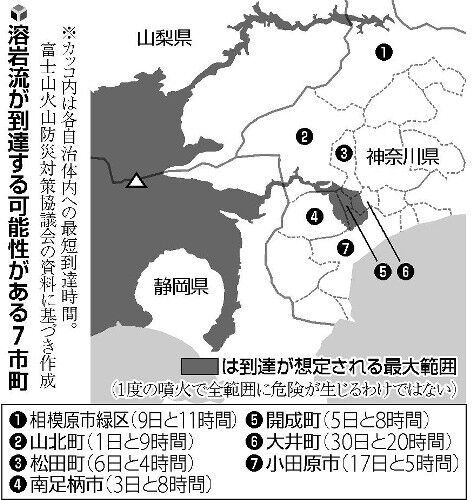 溶岩流が到達する可能性がある7市町

※カッコ内は各自治体内への最短到達時間。富士山火山防災対策協議会の資料に基づき作成

山梨県

神奈川県

静岡県

❶

❷

❸

❹

❺

❻

❼

は到達が想定される最大範囲
（1度の噴火で全範囲に危険が生じるわけではない）

❶相模原市緑区（9日と11時間）
❷山北町（1日と9時間）
❸松田町（6日と4時間）
❹南足柄市（3日と8時間）
❺開成町（5日と8時間）
❻大井町（30日と20時間）
❼小田原市（17日と5時間）